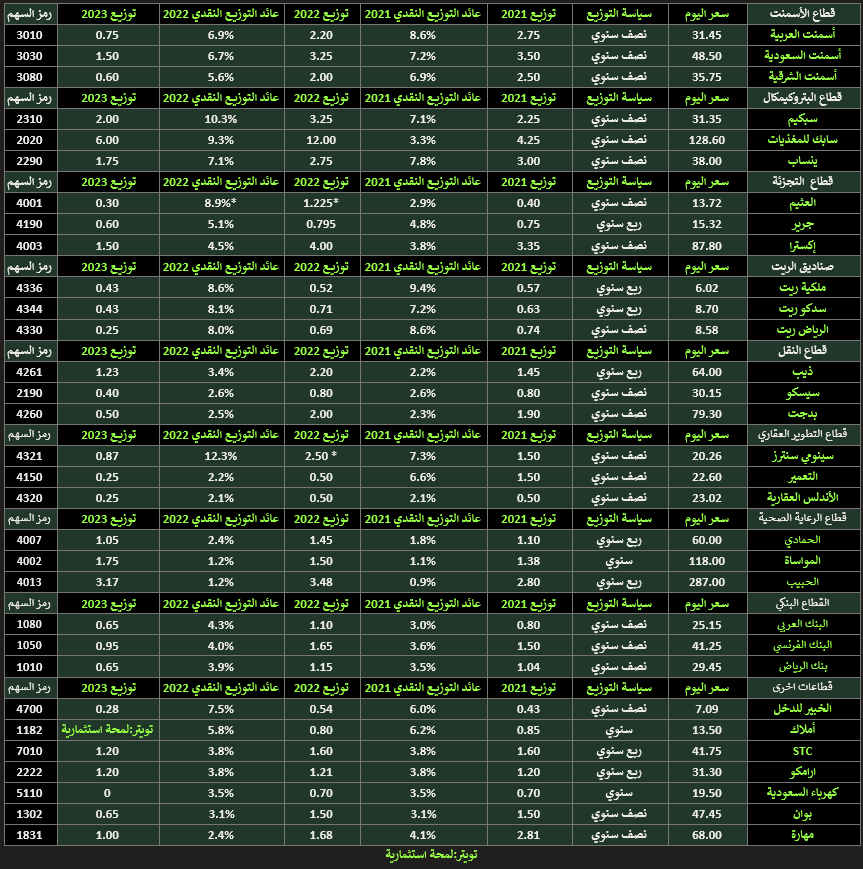 | قطاع الأسمنت | سعر اليوم | سياسة التوزيع | توزيع 2021 | عائد التوزيع النقدي 2021 | توزيع 2022 | عائد التوزيع النقدي 2022 | توزيع 2023 | رمز السهم |
|---|---|---|---|---|---|---|---|---|
| أسمنت العربية | 31.45 | نصف سنوي | 2.75 | 8.6% | 2.20 | 6.9% | 0.75 | 3010 |
| أسمنت السعودية | 48.50 | نصف سنوي | 3.50 | 7.2% | 3.25 | 6.7% | 1.50 | 3030 |
| أسمنت الشرقية | 35.75 | نصف سنوي | 2.50 | 6.9% | 2.00 | 5.6% | 0.60 | 3080 |
| قطاع البتروكيمكال | سعر اليوم | سياسة التوزيع | توزيع 2021 | عائد التوزيع النقدي 2021 | توزيع 2022 | عائد التوزيع النقدي 2022 | توزيع 2023 | رمز السهم |
| سبكيم | 31.35 | نصف سنوي | 2.25 | 7.1% | 3.25 | 10.3% | 2.00 | 2310 |
| سابك للمغذيات | 128.60 | نصف سنوي | 4.25 | 3.3% | 12.00 | 9.3% | 6.00 | 2020 |
| ينساب | 38.00 | نصف سنوي | 3.00 | 7.8% | 2.75 | 7.1% | 1.75 | 2290 |
| قطاع التجزئة | سعر اليوم | سياسة التوزيع | توزيع 2021 | عائد التوزيع النقدي 2021 | توزيع 2022 | عائد التوزيع النقدي 2022 | توزيع 2023 | رمز السهم |
| العثيم | 13.72 | نصف سنوي | 0.40 | 2.9% | 1.225* | 8.9%* | 0.30 | 4001 |
| جرير | 15.32 | ربع سنوي | 0.75 | 4.8% | 0.795 | 5.1% | 0.60 | 4190 |
| إكسترا | 87.80 | نصف سنوي | 3.35 | 3.8% | 4.00 | 4.5% | 1.50 | 4003 |
| صناديق الريت | سعر اليوم | سياسة التوزيع | توزيع 2021 | عائد التوزيع النقدي 2021 | توزيع 2022 | عائد التوزيع النقدي 2022 | توزيع 2023 | رمز السهم |
| ملكية ريت | 6.02 | ربع سنوي | 0.57 | 9.4% | 0.52 | 8.6% | 0.43 | 4336 |
| سدكو ريت | 8.70 | ربع سنوي | 0.63 | 7.2% | 0.71 | 8.1% | 0.43 | 4344 |
| الرياض ريت | 8.58 | نصف سنوي | 0.74 | 8.6% | 0.69 | 8.0% | 0.25 | 4330 |
| قطاع النقل | سعر اليوم | سياسة التوزيع | توزيع 2021 | عائد التوزيع النقدي 2021 | توزيع 2022 | عائد التوزيع النقدي 2022 | توزيع 2023 | رمز السهم |
| ذيب | 64.00 | ربع سنوي | 1.45 | 2.2% | 2.20 | 3.4% | 1.23 | 4261 |
| سيسكو | 30.15 | نصف سنوي | 0.80 | 2.6% | 0.80 | 2.6% | 0.40 | 2190 |
| بدجت | 79.30 | نصف سنوي | 1.90 | 2.3% | 2.00 | 2.5% | 0.50 | 4260 |
| قطاع التطوير العقاري | سعر اليوم | سياسة التوزيع | توزيع 2021 | عائد التوزيع النقدي 2021 | توزيع 2022 | عائد التوزيع النقدي 2022 | توزيع 2023 | رمز السهم |
| سينومي سنترز | 20.26 | نصف سنوي | 1.50 | 7.3% | 2.50 * | 12.3% | 0.87 | 4321 |
| التعمير | 22.60 | نصف سنوي | 1.50 | 6.6% | 0.50 | 2.2% | 0.25 | 4150 |
| الأندلس العقارية | 23.02 | نصف سنوي | 0.50 | 2.1% | 0.50 | 2.1% | 0.25 | 4320 |
| قطاع الرعاية الصحية | سعر اليوم | سياسة التوزيع | توزيع 2021 | عائد التوزيع النقدي 2021 | توزيع 2022 | عائد التوزيع النقدي 2022 | توزيع 2023 | رمز السهم |
| الحمادي | 60.00 | ربع سنوي | 1.10 | 1.8% | 1.45 | 2.4% | 1.05 | 4007 |
| المواساة | 118.00 | سنوي | 1.38 | 1.1% | 1.50 | 1.2% | 1.75 | 4002 |
| الحبيب | 287.00 | ربع سنوي | 2.80 | 0.9% | 3.48 | 1.2% | 3.17 | 4013 |
| القطاع البنكي | سعر اليوم | سياسة التوزيع | توزيع 2021 | عائد التوزيع النقدي 2021 | توزيع 2022 | عائد التوزيع النقدي 2022 | توزيع 2023 | رمز السهم |
| البنك العربي | 25.15 | نصف سنوي | 0.80 | 3.0% | 1.10 | 4.3% | 0.65 | 1080 |
| البنك الفرنسي | 41.25 | نصف سنوي | 1.50 | 3.6% | 1.65 | 4.0% | 0.95 | 1050 |
| بنك الرياض | 29.45 | نصف سنوي | 1.04 | 3.5% | 1.15 | 3.9% | 0.65 | 1010 |
| قطاعات اخرى | سعر اليوم | سياسة التوزيع | توزيع 2021 | عائد التوزيع النقدي 2021 | توزيع 2022 | عائد التوزيع النقدي 2022 | توزيع 2023 | رمز السهم |
| الخبير للدخل | 7.09 | نصف سنوي | 0.43 | 6.0% | 0.54 | 7.5% | 0.28 | 4700 |
| أملاك | 13.50 | سنوي | 0.85 | 6.2% | 0.80 | 5.8% | تويتر:لمحة استثمارية | 1182 |
| STC | 41.75 | ربع سنوي | 1.60 | 3.8% | 1.60 | 3.8% | 1.20 | 7010 |
| ارامكو | 31.30 | ربع سنوي | 1.20 | 3.8% | 1.21 | 3.8% | 1.20 | 2222 |
| كهرباء السعودية | 19.50 | سنوي | 0.70 | 3.5% | 0.70 | 3.5% | 0 | 5110 |
| بوان | 47.45 | نصف سنوي | 1.50 | 3.1% | 1.50 | 3.1% | 0.65 | 1302 |
| مهارة | 68.00 | نصف سنوي | 2.81 | 4.1% | 1.68 | 2.4% | 1.00 | 1831 |

تويتر:لمحة استثمارية